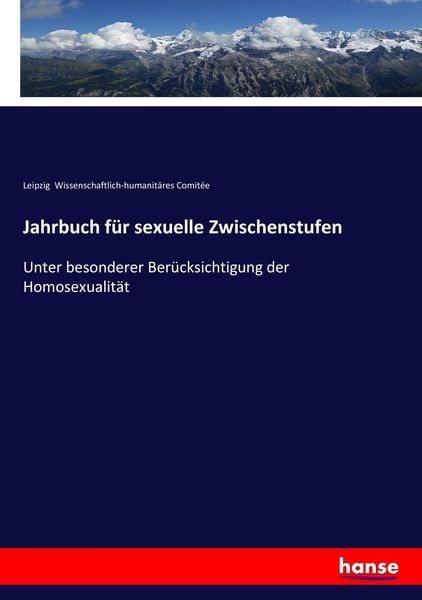 Leipzig Wissenschaftlich-humanitäres Comitée

Jahrbuch für sexuelle Zwischenstufen

Unter besonderer Berücksichtigung der Homosexualität

hanse